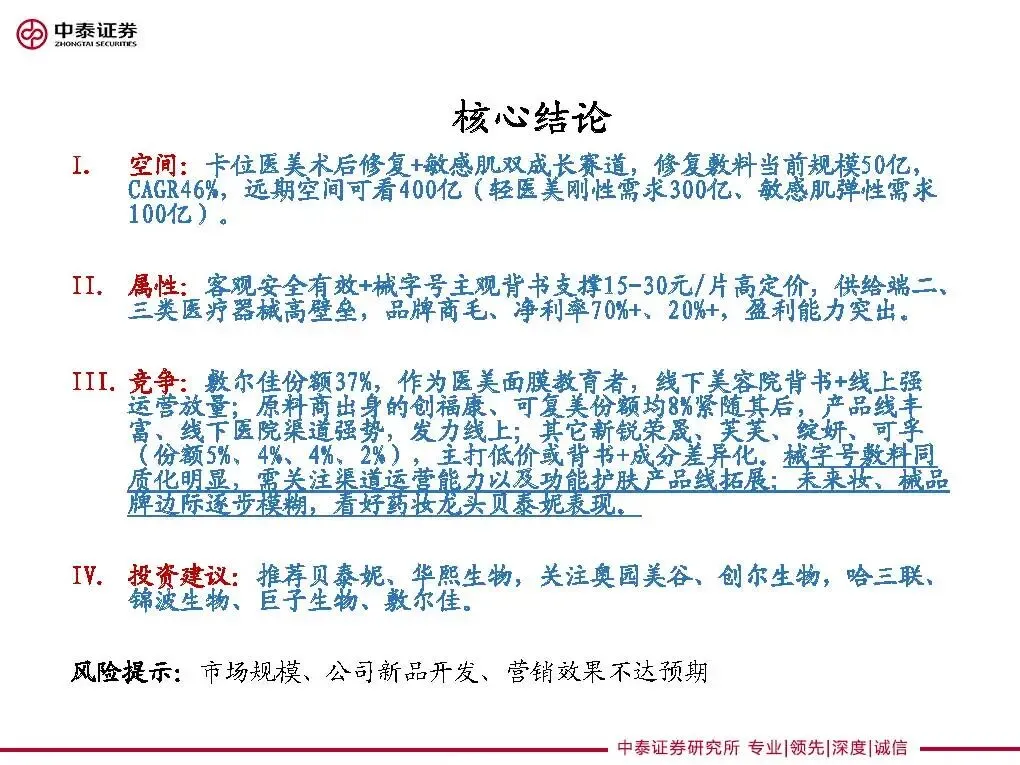 中泰证券
ZHONGTAI SECURITIES

核心结论

I. 空间：卡位医美术后修复+敏感肌双成长赛道，修复敷料当前规模50亿，CAGR46%，远期空间可看400亿（轻医美刚性需求300亿、敏感肌弹性需求100亿）。

II. 属性：客观安全有效+械字号主观背书支撑15-30元/片高定价，供给端二、三类医疗器械高壁垒，品牌商毛、净利率70%+、20%+，盈利能力突出。

III. 竞争：敷尔佳份额37%，作为医美面膜教育者，线下美容院背书+线上强运营放量；原料商出身的创福康、可复美份额均8%紧随其后，产品线丰富、线下医院渠道强势，发力线上；其它新锐荣晟、芙芙、绽妍、可孚（份额5%、4%、4%、2%），主打低价或背书+成分差异化。械字号敷料同质化明显，需关注渠道运营能力以及功能护肤产品线拓展；未来妆、械品牌边际逐步模糊，看好药妆龙头贝泰妮表现。

IV. 投资建议：推荐贝泰妮、华熙生物，关注奥园美谷、创尔生物，哈三联、锦波生物、巨子生物、敷尔佳。

风险提示：市场规模、公司新品开发、营销效果不达预期

中泰证券研究所 专业|领先|深度|诚信